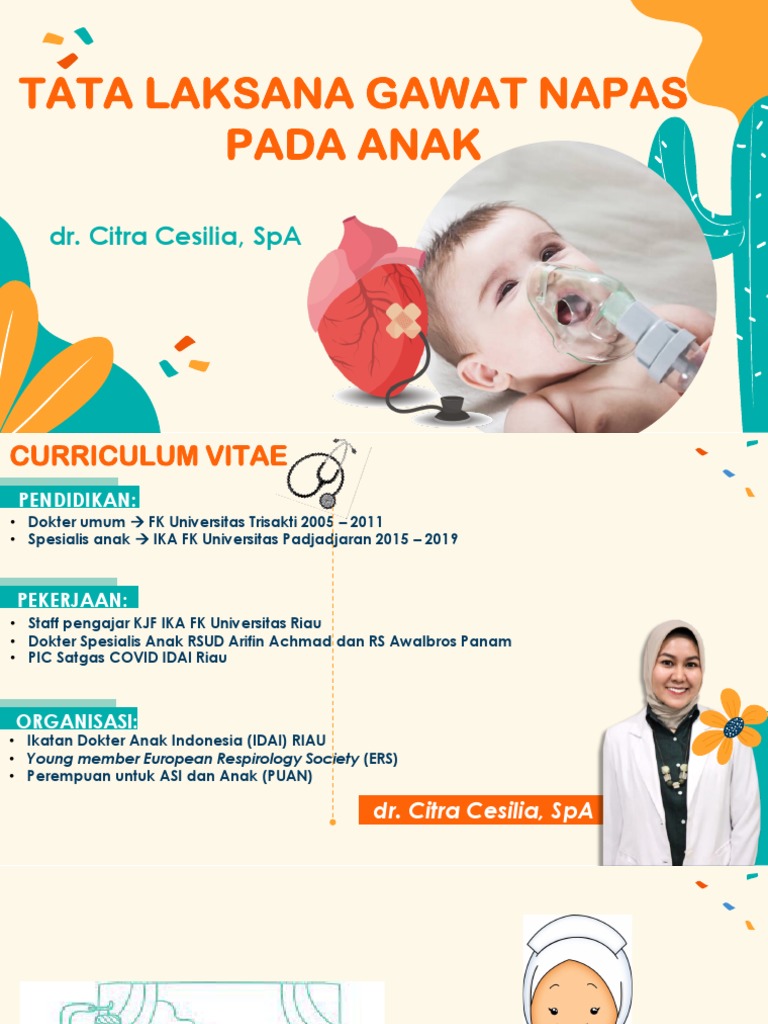 TATA LAKSANA GAWAT NAPAS PADA ANAK

dr. Citra Cesilia, SpA

CURRICULUM VITAE

PENDIDIKAN:
• Dokter umum → FK Universitas Trisakti 2005 – 2011
• Spesialis anak → IKA FK Universitas Padjadjaran 2015 – 2019

PEKERJAAN:
• Staff pengajar KJF IKA FK Universitas Riau
• Dokter Spesialis Anak RSUD Arifin Achmad dan RS Awalbros Panam
• PIC Satgas COVID IDAI Riau

ORGANISASI:
• Ikatan Dokter Anak Indonesia (IDAI) RIAU
• Young member European Respirology Society (ERS)
• Perempuan untuk ASI dan Anak (PUAN)

dr. Citra Cesilia, SpA